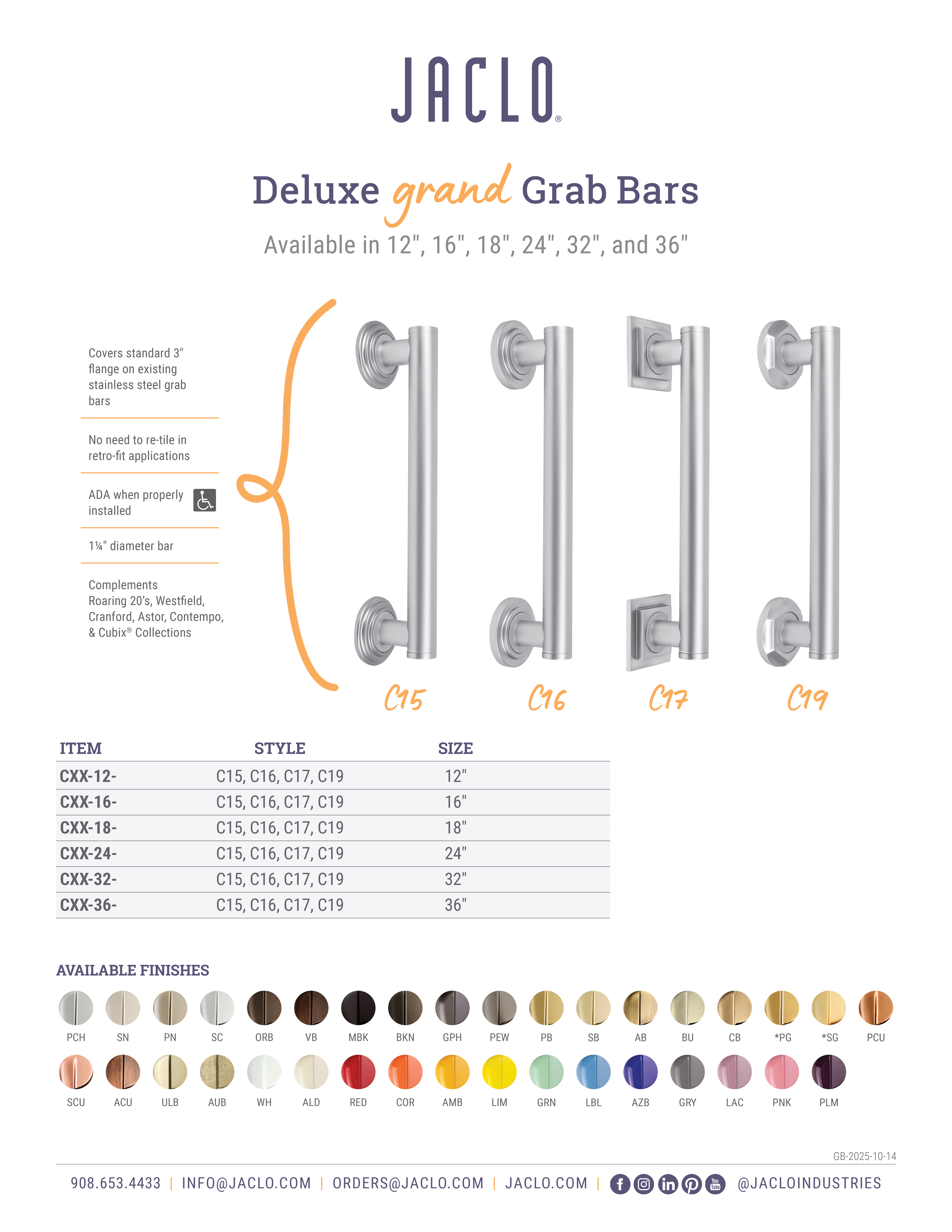 JACLO®

Deluxe grand Grab Bars

Available in 12", 16", 18", 24", 32", and 36"

Covers standard 3" flange on existing stainless steel grab bars

No need to re-tile in retro-fit applications

ADA when properly installed

1¼" diameter bar

Complements Roaring 20's, Westfield, Cranford, Astor, Contempo, & Cubix® Collections

C15 C16 C17 C19

| ITEM | STYLE | SIZE |
|---|---|---|
| CXX-12- | C15, C16, C17, C19 | 12" |
| CXX-16- | C15, C16, C17, C19 | 16" |
| CXX-18- | C15, C16, C17, C19 | 18" |
| CXX-24- | C15, C16, C17, C19 | 24" |
| CXX-32- | C15, C16, C17, C19 | 32" |
| CXX-36- | C15, C16, C17, C19 | 36" |

AVAILABLE FINISHES

PCH SN PN SC ORB VB MBK BKN GPH PEW PB SB AB BU CB *PG *SG PCU

SCU ACU ULB AUB WH ALD RED COR AMB LIM GRN LBL AZB GRY LAC PNK PLM

GB-2025-10-14

908.653.4433 | INFO@JACLO.COM | ORDERS@JACLO.COM | JACLO.COM | @JACLOINDUSTRIES